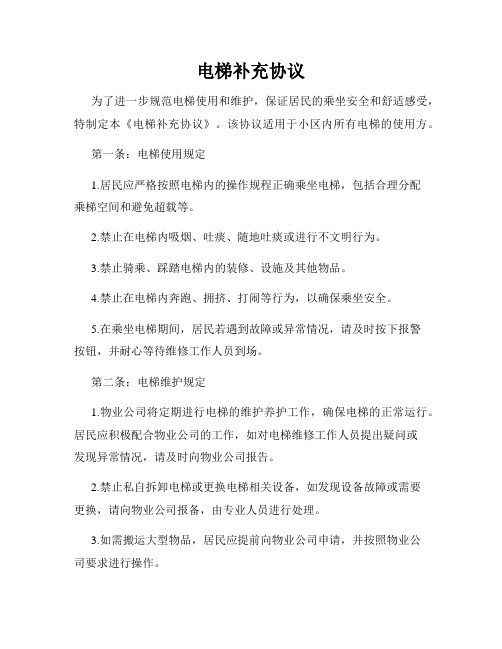 电梯补充协议

为了进一步规范电梯使用和维护，保证居民的乘坐安全和舒适感受，特制定本《电梯补充协议》。该协议适用于小区内所有电梯的使用方。

第一条：电梯使用规定

1.居民应严格按照电梯内的操作规程正确乘坐电梯，包括合理分配乘梯空间和避免超载等。

2.禁止在电梯内吸烟、吐痰、随地吐痰或进行不文明行为。

3.禁止骑乘、踩踏电梯内的装修、设施及其他物品。

4.禁止在电梯内奔跑、拥挤、打闹等行为，以确保乘坐安全。

5.在乘坐电梯期间，居民若遇到故障或异常情况，请及时按下报警按钮，并耐心等待维修工作人员到场。

第二条：电梯维护规定

1.物业公司将定期进行电梯的维护养护工作，确保电梯的正常运行。居民应积极配合物业公司的工作，如对电梯维修工作人员提出疑问或发现异常情况，请及时向物业公司报告。

2.禁止私自拆卸电梯或更换电梯相关设备，如发现设备故障或需要更换，请向物业公司报备，由专业人员进行处理。

3.如需搬运大型物品，居民应提前向物业公司申请，并按照物业公司要求进行操作。